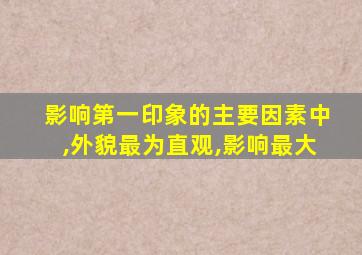 影响第一印象的主要因素中,外貌最为直观,影响最大